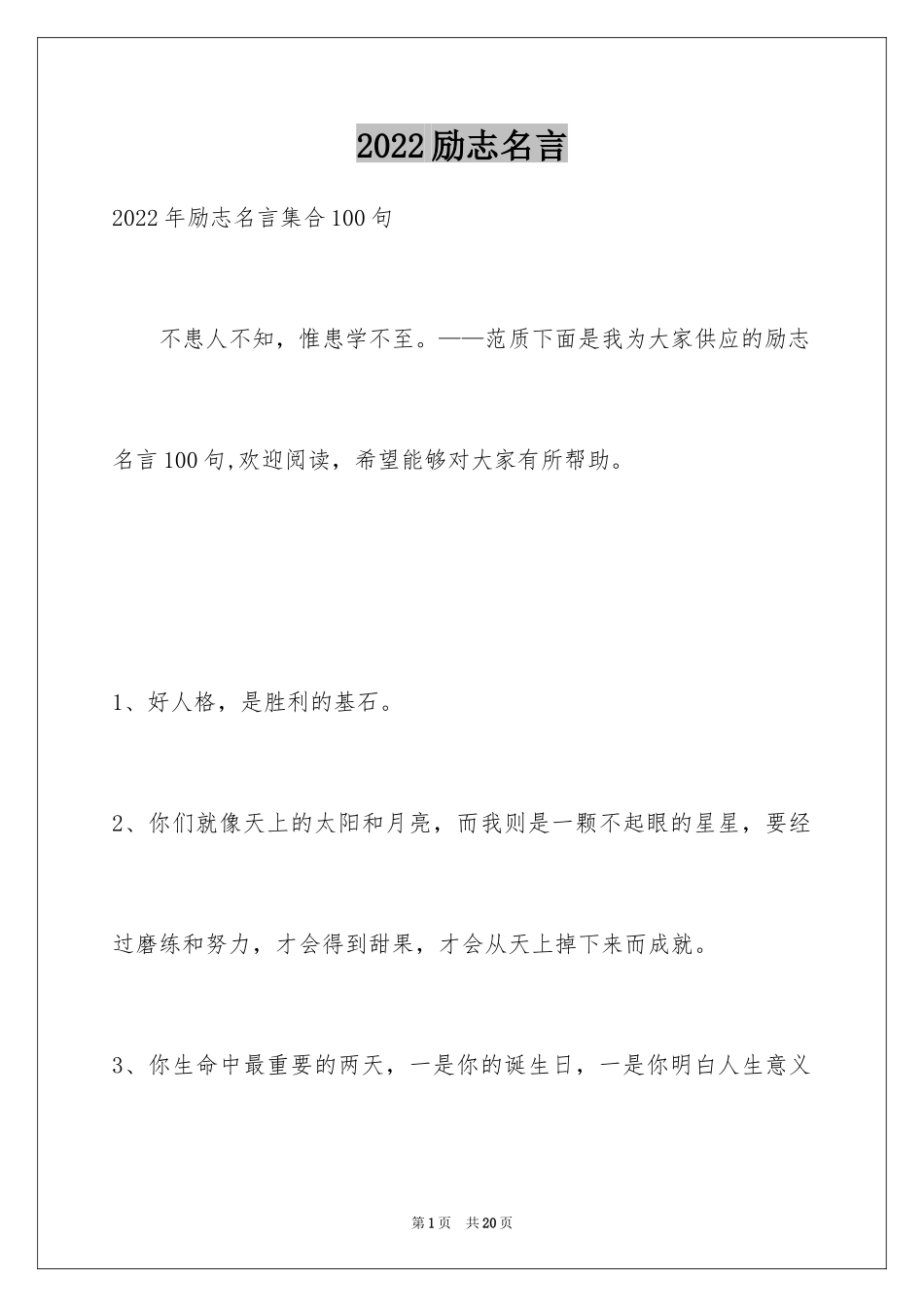 2022励志名言

2022年励志名言集合100句

不患人不知，惟患学不至。——范质下面是我为大家供应的励志名言100句,欢迎阅读，希望能够对大家有所帮助。

1、好人格，是胜利的基石。

2、你们就像天上的太阳和月亮，而我则是一颗不起眼的星星，要经过磨练和努力，才会得到甜果，才会从天上掉下来而成就。

3、你生命中最重要的两天，一是你的诞生日，一是你明白人生意义

第1页　共20页